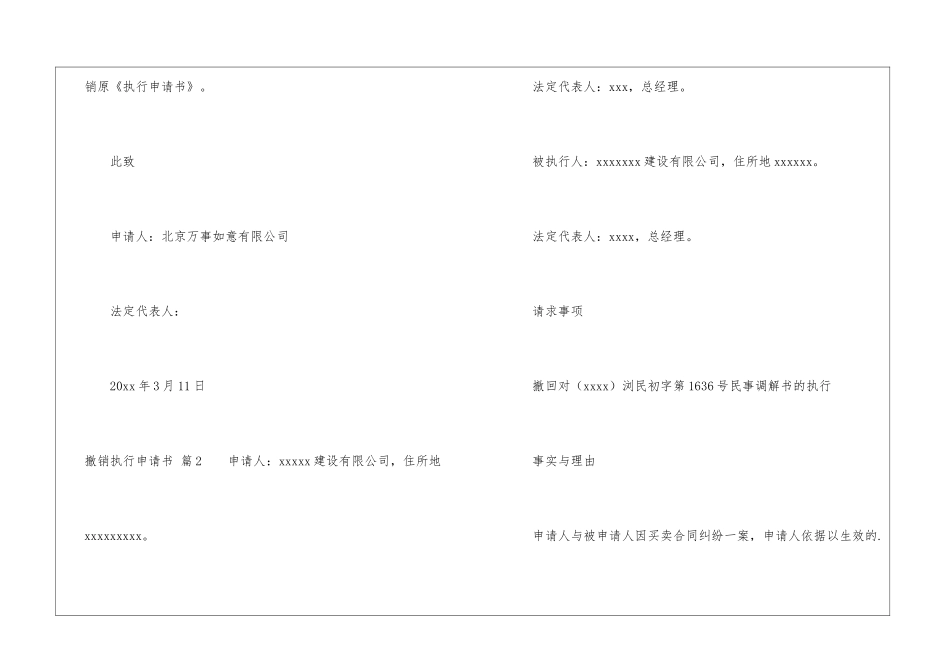 销原《执行申请书》。

此致

申请人：北京万事如意有限公司

法定代表人：

20xx 年 3 月 11 日

撤销执行申请书 篇 2　　申请人：xxxxx 建设有限公司，住所地 xxxxxxxxx。

法定代表人：xxx，总经理。

被执行人：xxxxxxx 建设有限公司，住所地 xxxxxx。

法定代表人：xxxx，总经理。

请求事项

撤回对（xxxx）浏民初字第 1636 号民事调解书的执行

事实与理由

申请人与被申请人因买卖合同纠纷一案，申请人依据以生效的.